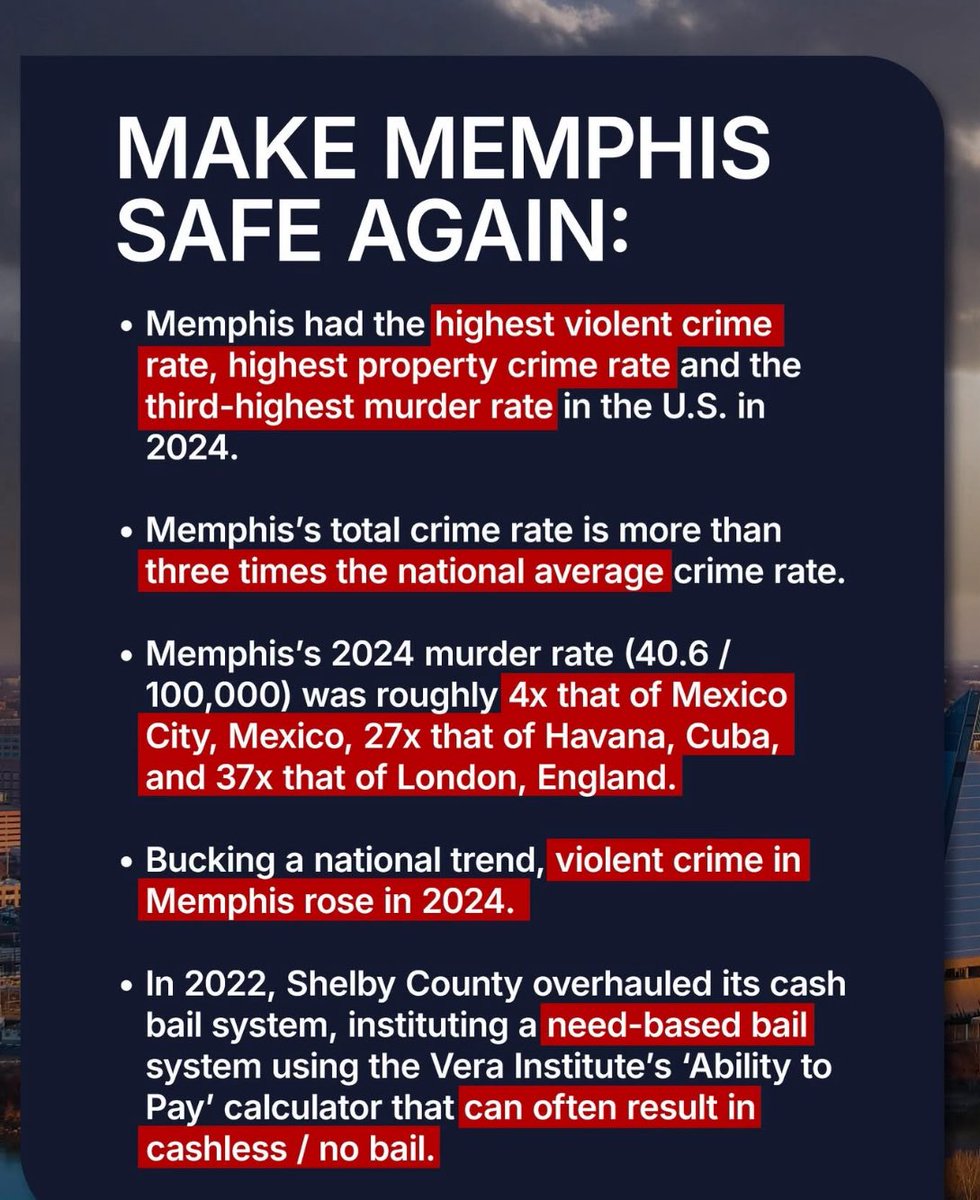 MAKE MEMPHIS SAFE AGAIN:

• Memphis had the highest violent crime rate, highest property crime rate and the third-highest murder rate in the U.S. in 2024.

• Memphis's total crime rate is more than three times the national average crime rate.

• Memphis's 2024 murder rate (40.6 / 100,000) was roughly 4x that of Mexico City, Mexico, 27x that of Havana, Cuba, and 37x that of London, England.

• Bucking a national trend, violent crime in Memphis rose in 2024.

• In 2022, Shelby County overhauled its cash bail system, instituting a need-based bail system using the Vera Institute's 'Ability to Pay' calculator that can often result in cashless / no bail.